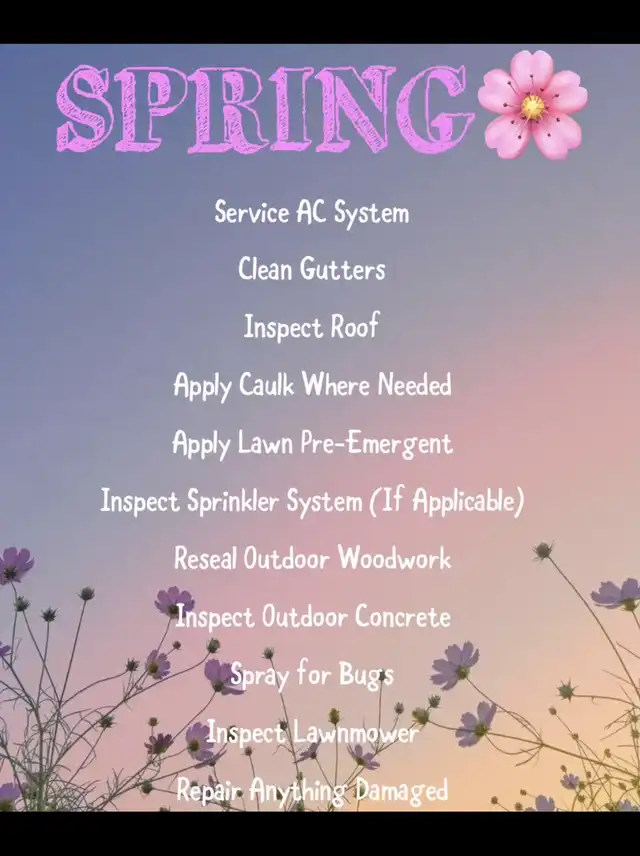 SPRING

Service AC System

Clean Gutters

Inspect Roof

Apply Caulk Where Needed

Apply Lawn Pre-Emergent

Inspect Sprinkler System (If Applicable)

Reseal Outdoor Woodwork

Inspect Outdoor Concrete

Spray for Bugs

Inspect Lawnmower

Repair Anything Damaged